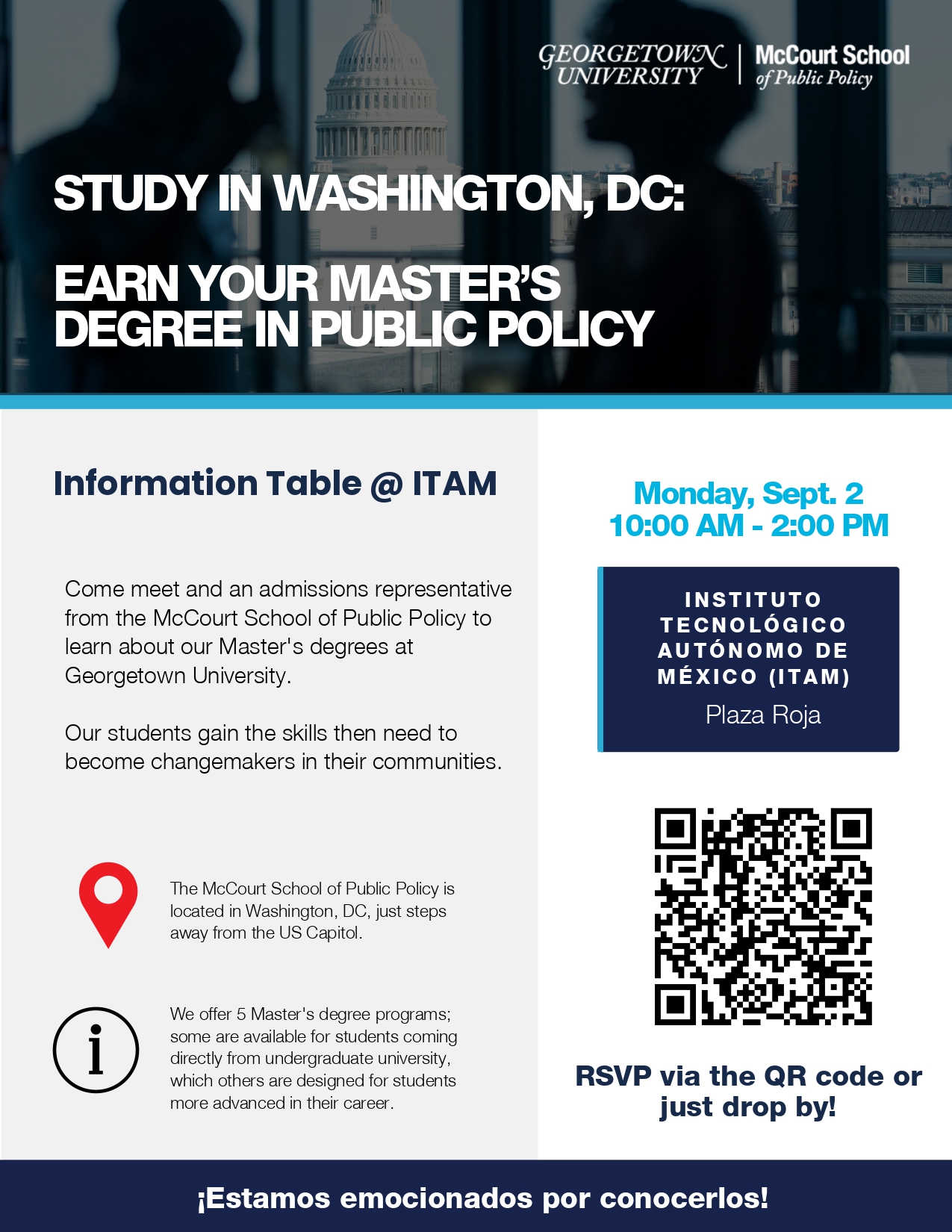 GEORGETOWN UNIVERSITY | McCourt School of Public Policy

STUDY IN WASHINGTON, DC:

EARN YOUR MASTER'S DEGREE IN PUBLIC POLICY

Information Table @ ITAM

Come meet and an admissions representative from the McCourt School of Public Policy to learn about our Master's degrees at Georgetown University.

Our students gain the skills then need to become changemakers in their communities.

The McCourt School of Public Policy is located in Washington, DC, just steps away from the US Capitol.

We offer 5 Master's degree programs; some are available for students coming directly from undergraduate university, which others are designed for students more advanced in their career.

Monday, Sept. 2
10:00 AM - 2:00 PM

INSTITUTO TECNOLÓGICO AUTÓNOMO DE MÉXICO (ITAM)
Plaza Roja

RSVP via the QR code or just drop by!

¡Estamos emocionados por conocerlos!